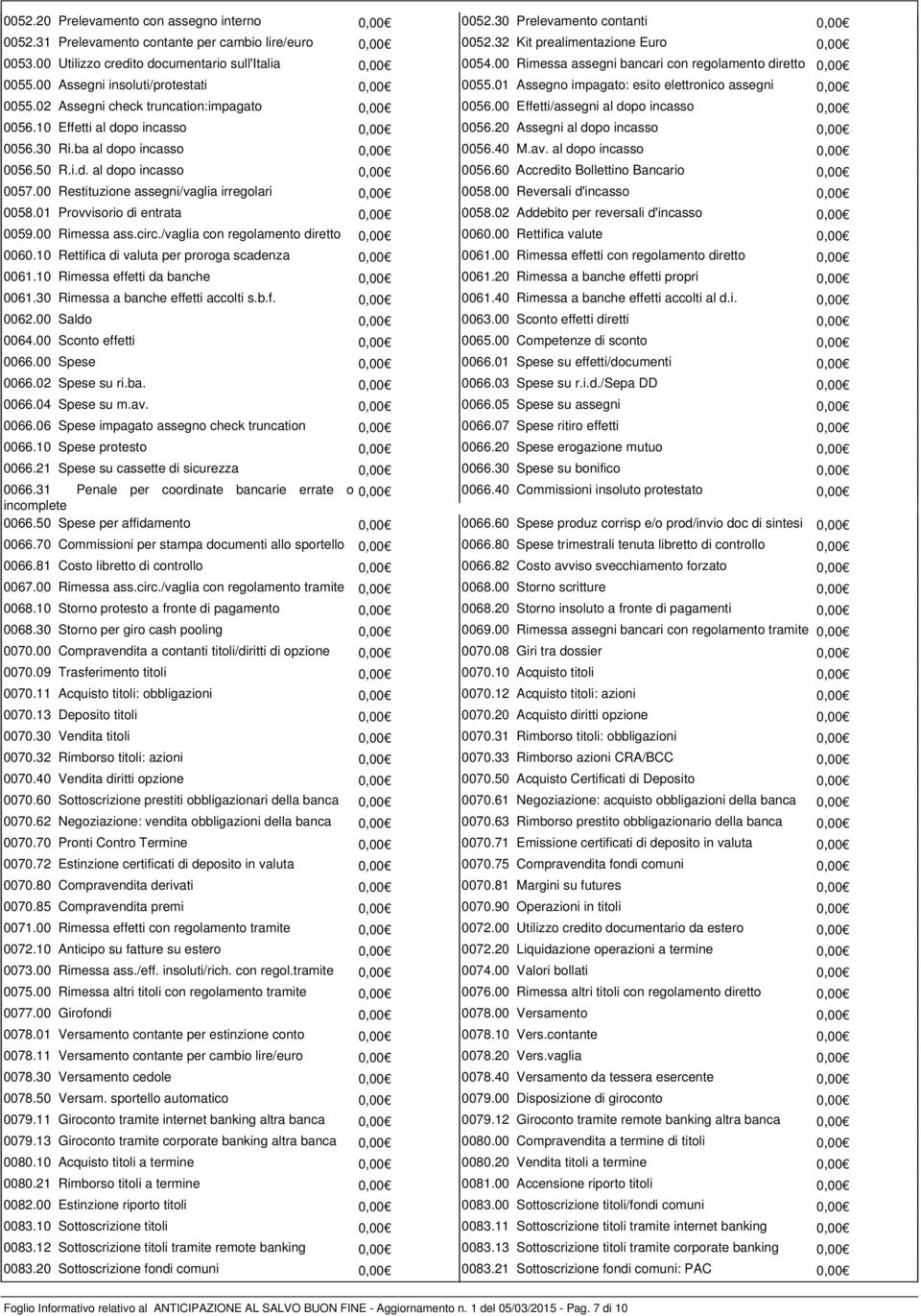 0052.20 Prelevamento con assegno interno 0,00
0052.31 Prelevamento contante per cambio lire/euro 0,00
0053.00 Utilizzo credito documentario sull'Italia 0,00
0055.00 Assegni insoluti/protestati 0,00
0055.02 Assegni check truncation:impagato 0,00
0056.10 Effetti al dopo incasso 0,00
0056.30 Ri.ba al dopo incasso 0,00
0056.50 R.i.d. al dopo incasso 0,00
0057.00 Restituzione assegni/vaglia irregolari 0,00
0058.01 Provvisorio di entrata 0,00
0059.00 Rimessa ass.circ./vaglia con regolamento diretto 0,00
0060.10 Rettifica di valuta per proroga scadenza 0,00
0061.10 Rimessa effetti da banche 0,00
0061.30 Rimessa a banche effetti accolti s.b.f. 0,00
0062.00 Saldo 0,00
0064.00 Sconto effetti 0,00
0066.00 Spese 0,00
0066.02 Spese su ri.ba. 0,00
0066.04 Spese su m.av. 0,00
0066.06 Spese impagato assegno check truncation 0,00
0066.10 Spese protesto 0,00
0066.21 Spese su cassette di sicurezza 0,00
0066.31 Penale per coordinate bancarie errate o incomplete 0,00
0066.50 Spese per affidamento 0,00
0066.70 Commissioni per stampa documenti allo sportello 0,00
0066.81 Costo libretto di controllo 0,00
0067.00 Rimessa ass.circ./vaglia con regolamento tramite 0,00
0068.10 Storno protesto a fronte di pagamento 0,00
0068.30 Storno per giro cash pooling 0,00
0070.00 Compravendita a contanti titoli/diritti di opzione 0,00
0070.09 Trasferimento titoli 0,00
0070.11 Acquisto titoli: obbligazioni 0,00
0070.13 Deposito titoli 0,00
0070.30 Vendita titoli 0,00
0070.32 Rimborso titoli: azioni 0,00
0070.40 Vendita diritti opzione 0,00
0070.60 Sottoscrizione prestiti obbligazionari della banca 0,00
0070.62 Negoziazione: vendita obbligazioni della banca 0,00
0070.70 Pronti Contro Termine 0,00
0070.72 Estinzione certificati di deposito in valuta 0,00
0070.80 Compravendita derivati 0,00
0070.85 Compravendita premi 0,00
0071.00 Rimessa effetti con regolamento tramite 0,00
0072.10 Anticipo su fatture su estero 0,00
0073.00 Rimessa ass./eff. insoluti/rich. con regol.tramite 0,00
0075.00 Rimessa altri titoli con regolamento tramite 0,00
0077.00 Girofondi 0,00
0078.01 Versamento contante per estinzione conto 0,00
0078.11 Versamento contante per cambio lire/euro 0,00
0078.30 Versamento cedole 0,00
0078.50 Versam. sportello automatico 0,00
0079.11 Giroconto tramite internet banking altra banca 0,00
0079.13 Giroconto tramite corporate banking altra banca 0,00
0080.10 Acquisto titoli a termine 0,00
0080.21 Rimborso titoli a termine 0,00
0082.00 Estinzione riporto titoli 0,00
0083.10 Sottoscrizione titoli 0,00
0083.12 Sottoscrizione titoli tramite remote banking 0,00
0083.20 Sottoscrizione fondi comuni 0,00

0052.30 Prelevamento contanti 0,00
0052.32 Kit prealimentazione Euro 0,00
0054.00 Rimessa assegni bancari con regolamento diretto 0,00
0055.01 Assegno impagato: esito elettronico assegni 0,00
0056.00 Effetti/assegni al dopo incasso 0,00
0056.20 Assegni al dopo incasso 0,00
0056.40 M.av. al dopo incasso 0,00
0056.60 Accredito Bollettino Bancario 0,00
0058.00 Reversali d'incasso 0,00
0058.02 Addebito per reversali d'incasso 0,00
0060.00 Rettifica valute 0,00
0061.00 Rimessa effetti con regolamento diretto 0,00
0061.20 Rimessa a banche effetti propri 0,00
0061.40 Rimessa a banche effetti accolti al d.i. 0,00
0063.00 Sconto effetti diretti 0,00
0065.00 Competenze di sconto 0,00
0066.01 Spese su effetti/documenti 0,00
0066.03 Spese su r.i.d./Sepa DD 0,00
0066.05 Spese su assegni 0,00
0066.07 Spese ritiro effetti 0,00
0066.20 Spese erogazione mutuo 0,00
0066.30 Spese su bonifico 0,00
0066.40 Commissioni insoluto protestato 0,00
0066.60 Spese produz corrisp e/o prod/invio doc di sintesi 0,00
0066.80 Spese trimestrali tenuta libretto di controllo 0,00
0066.82 Costo avviso svecchiamento forzato 0,00
0068.00 Storno scritture 0,00
0068.20 Storno insoluto a fronte di pagamenti 0,00
0069.00 Rimessa assegni bancari con regolamento tramite 0,00
0070.08 Giri tra dossier 0,00
0070.10 Acquisto titoli 0,00
0070.12 Acquisto titoli: azioni 0,00
0070.20 Acquisto diritti opzione 0,00
0070.31 Rimborso titoli: obbligazioni 0,00
0070.33 Rimborso azioni CRA/BCC 0,00
0070.50 Acquisto Certificati di Deposito 0,00
0070.61 Negoziazione: acquisto obbligazioni della banca 0,00
0070.63 Rimborso prestito obbligazionario della banca 0,00
0070.71 Emissione certificati di deposito in valuta 0,00
0070.75 Compravendita fondi comuni 0,00
0070.81 Margini su futures 0,00
0070.90 Operazioni in titoli 0,00
0072.00 Utilizzo credito documentario da estero 0,00
0072.20 Liquidazione operazioni a termine 0,00
0074.00 Valori bollati 0,00
0076.00 Rimessa altri titoli con regolamento diretto 0,00
0078.00 Versamento 0,00
0078.10 Vers.contante 0,00
0078.20 Vers.vaglia 0,00
0078.40 Versamento da tessera esercente 0,00
0079.00 Disposizione di giroconto 0,00
0079.12 Giroconto tramite remote banking altra banca 0,00
0080.00 Compravendita a termine di titoli 0,00
0080.20 Vendita titoli a termine 0,00
0081.00 Accensione riporto titoli 0,00
0083.00 Sottoscrizione titoli/fondi comuni 0,00
0083.11 Sottoscrizione titoli tramite internet banking 0,00
0083.13 Sottoscrizione titoli tramite corporate banking 0,00
0083.21 Sottoscrizione fondi comuni: PAC 0,00

Foglio Informativo relativo al ANTICIPAZIONE AL SALVO BUON FINE - Aggiornamento n. 1 del 05/03/2015 - Pag. 7 di 10